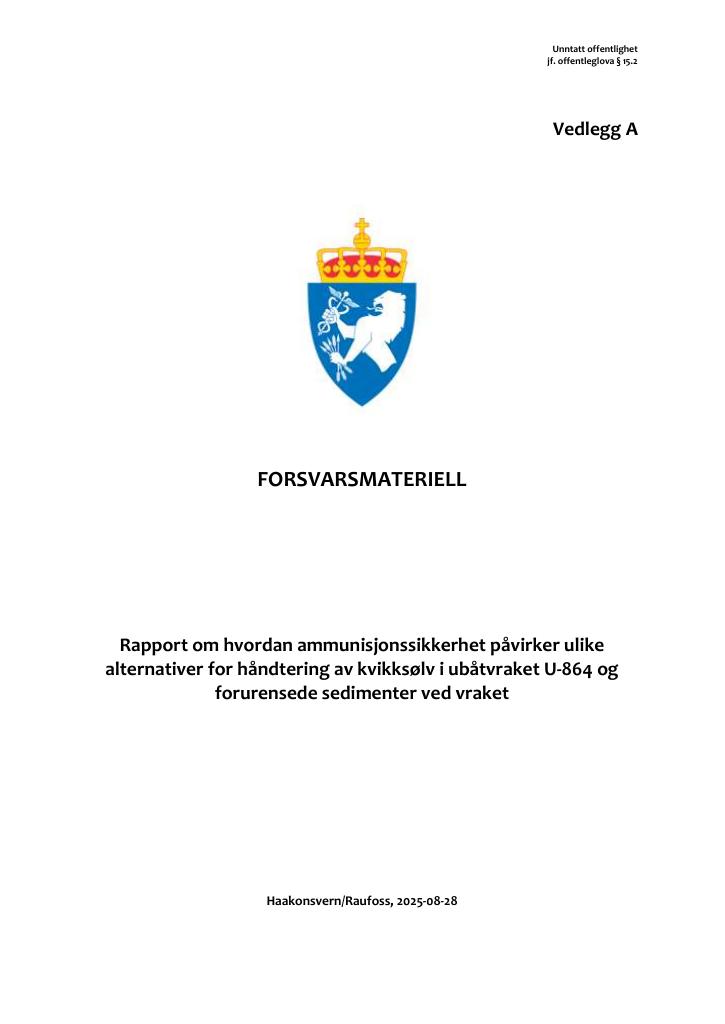 Unntatt offentlighet
jf. offentleglova § 15.2

Vedlegg A

FORSVARSMATERIELL

Rapport om hvordan ammunisjonssikkerhet påvirker ulike alternativer for håndtering av kvikksølv i ubåtvraket U-864 og forurensede sedimenter ved vraket

Haakonsvern/Raufoss, 2025-08-28